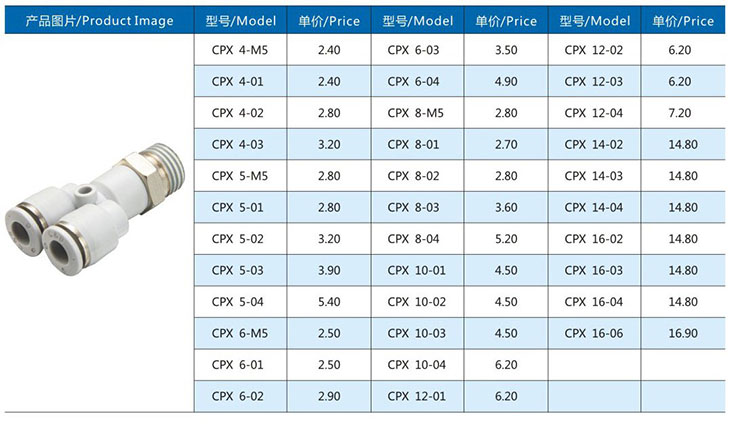 | 产品图片/Product Image | 型号/Model | 单价/Price | 型号/Model | 单价/Price | 型号/Model | 单价/Price |
|---|---|---|---|---|---|---|
| | CPX 4-M5 | 2.40 | CPX 6-03 | 3.50 | CPX 12-02 | 6.20 |
| | CPX 4-01 | 2.40 | CPX 6-04 | 4.90 | CPX 12-03 | 6.20 |
| | CPX 4-02 | 2.80 | CPX 8-M5 | 2.80 | CPX 12-04 | 7.20 |
| | CPX 4-03 | 3.20 | CPX 8-01 | 2.70 | CPX 14-02 | 14.80 |
| | CPX 5-M5 | 2.80 | CPX 8-02 | 2.80 | CPX 14-03 | 14.80 |
| | CPX 5-01 | 2.80 | CPX 8-03 | 3.60 | CPX 14-04 | 14.80 |
| | CPX 5-02 | 3.20 | CPX 8-04 | 5.20 | CPX 16-02 | 14.80 |
| | CPX 5-03 | 3.90 | CPX 10-01 | 4.50 | CPX 16-03 | 14.80 |
| | CPX 5-04 | 5.40 | CPX 10-02 | 4.50 | CPX 16-04 | 14.80 |
| | CPX 6-M5 | 2.50 | CPX 10-03 | 4.50 | CPX 16-06 | 16.90 |
| | CPX 6-01 | 2.50 | CPX 10-04 | 6.20 | | |
| | CPX 6-02 | 2.90 | CPX 12-01 | 6.20 | | |